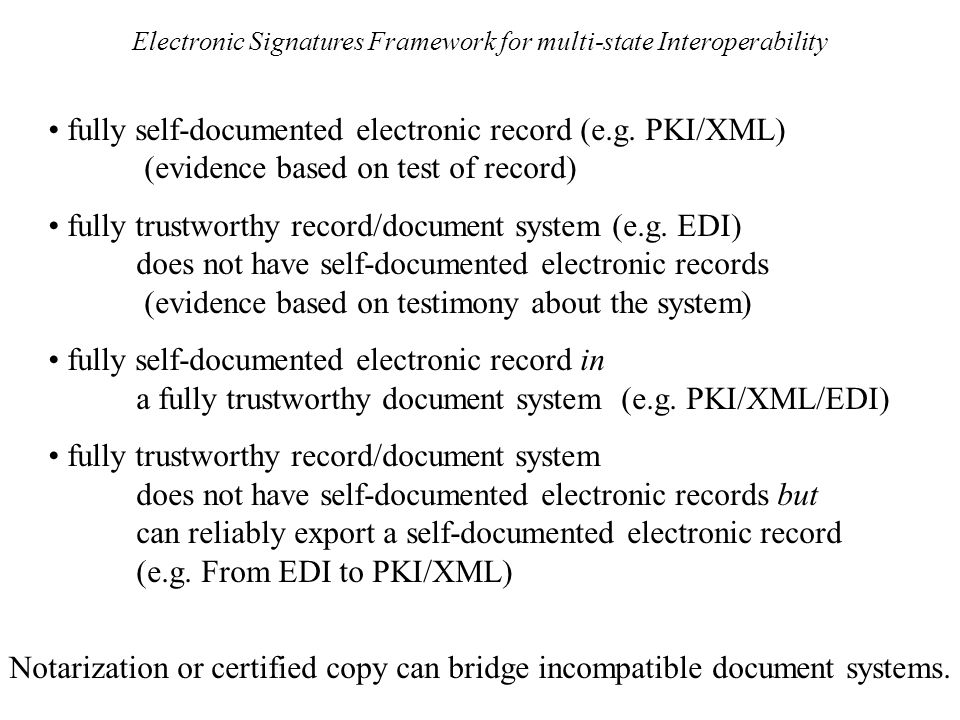 Electronic Signatures Framework for multi-state Interoperability

• fully self-documented electronic record (e.g. PKI/XML)
(evidence based on test of record)

• fully trustworthy record/document system (e.g. EDI)
does not have self-documented electronic records
(evidence based on testimony about the system)

• fully self-documented electronic record in
a fully trustworthy document system (e.g. PKI/XML/EDI)

• fully trustworthy record/document system
does not have self-documented electronic records but
can reliably export a self-documented electronic record
(e.g. From EDI to PKI/XML)

Notarization or certified copy can bridge incompatible document systems.